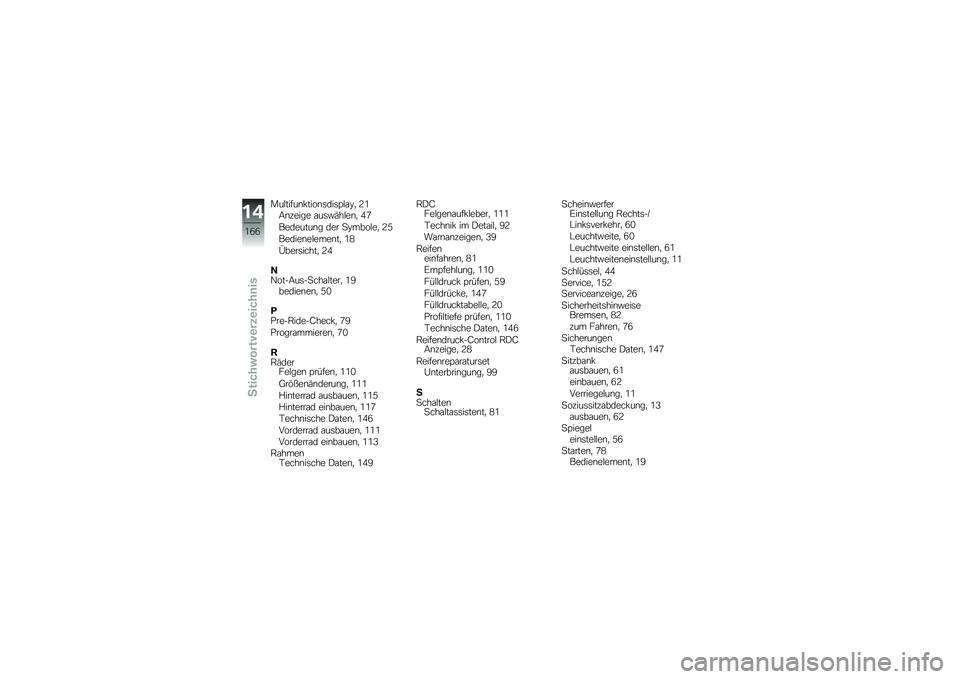 14
166
Stichwortverzeichnis

Multifunktionsdisplay, 21
Anzeige auswählen, 47
Bedeutung der Symbole, 25
Bedienelement, 18
Übersicht, 24

N
Not-Aus-Schalter, 19
bedienen, 50

P
Pre-Ride-Check, 79
Programmieren, 70

R
Räder
Felgen prüfen, 110
Größenänderung, 111
Hinterrad ausbauen, 115
Hinterrad einbauen, 117
Technische Daten, 146
Vorderrad ausbauen, 111
Vorderrad einbauen, 113
Rahmen
Technische Daten, 149

RDC
Felgenaufkleber, 111
Technik im Detail, 92
Warnanzeigen, 39
Reifen
einfahren, 81
Empfehlung, 110
Fülldruck prüfen, 59
Fülldrücke, 147
Fülldrucktabelle, 20
Profiltiefe prüfen, 110
Technische Daten, 146
Reifendruck-Control RDC
Anzeige, 28
Reifenreparaturset
Unterbringung, 99

S
Schalten
Schaltassistent, 81

Scheinwerfer
Einstellung Rechts-/Linksverkehr, 60
Leuchtweite, 60
Leuchtweite einstellen, 61
Leuchtweiteneinstellung, 11
Schlüssel, 44
Service, 152
Serviceanzeige, 26
Sicherheitshinweise
Bremsen, 82
zum Fahren, 76
Sicherungen
Technische Daten, 147
Sitzbank
ausbauen, 61
einbauen, 62
Verriegelung, 11
Soziussitzabdeckung, 13
ausbauen, 62
Spiegel
einstellen, 56
Starten, 78
Bedienelement, 19

carmanualsonline.info